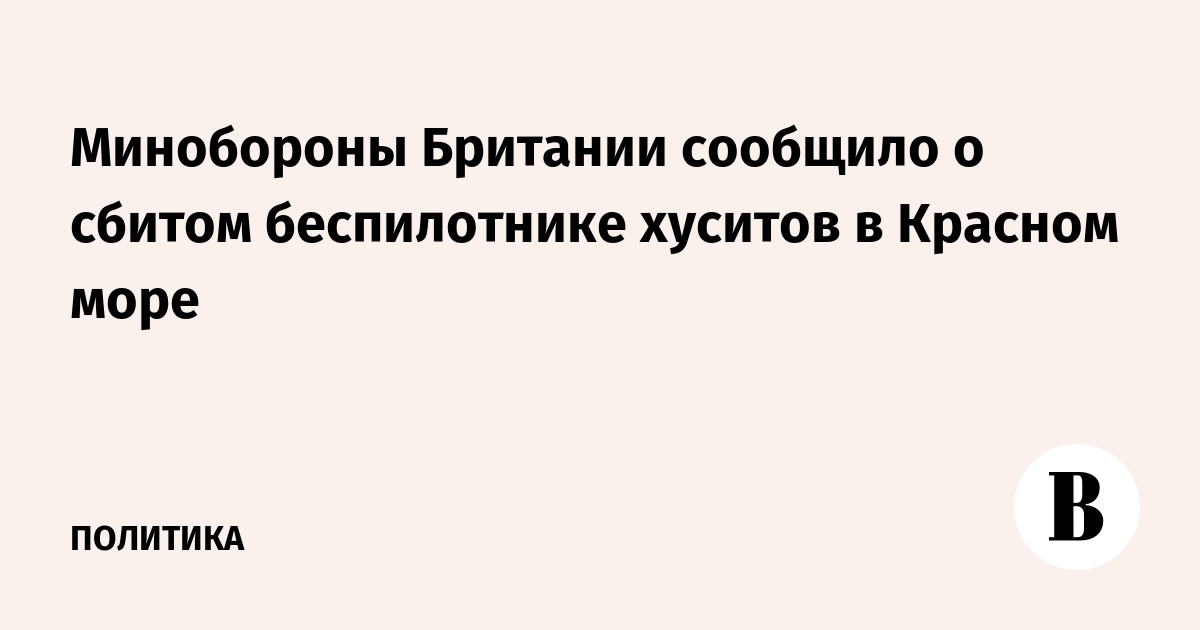 Минобороны Британии сообщило о сбитом беспилотнике хуситов в Красном море

ПОЛИТИКА

В